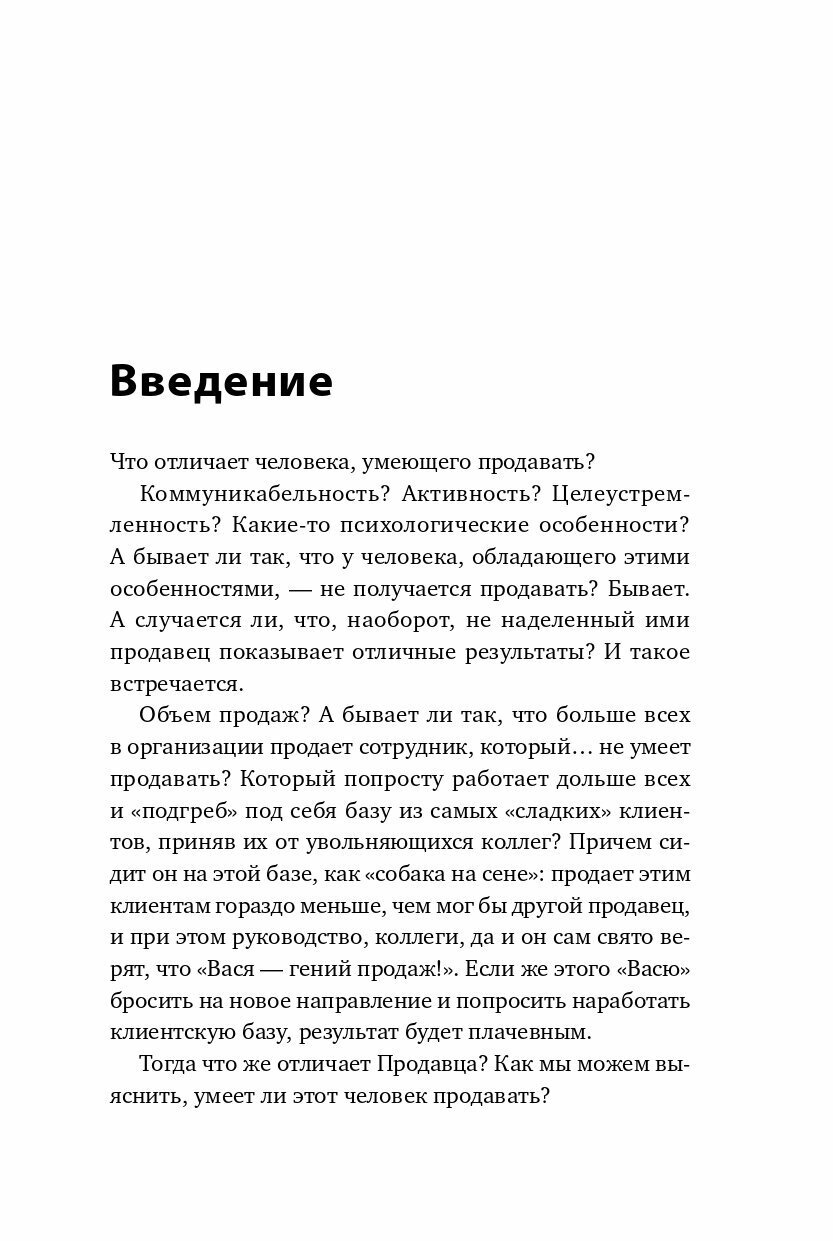 Введение

Что отличает человека, умеющего продавать?

Коммуникабельность? Активность? Целеустремленность? Какие-то психологические особенности? А бывает ли так, что у человека, обладающего этими особенностями, — не получается продавать? Бывает. А случается ли, что, наоборот, не наделенный ими продавец показывает отличные результаты? И такое встречается.

Объем продаж? А бывает ли так, что больше всех в организации продает сотрудник, который… не умеет продавать? Который попросту работает дольше всех и «подгреб» под себя базу из самых «сладких» клиентов, приняв их от увольняющихся коллег? Причем сидит он на этой базе, как «собака на сене»: продает этим клиентам гораздо меньше, чем мог бы другой продавец, и при этом руководство, коллеги, да и он сам свято верят, что «Вася — гений продаж!». Если же этого «Васю» бросить на новое направление и попросить наработать клиентскую базу, результат будет плачевным.

Тогда что же отличает Продавца? Как мы можем выяснить, умеет ли этот человек продавать?